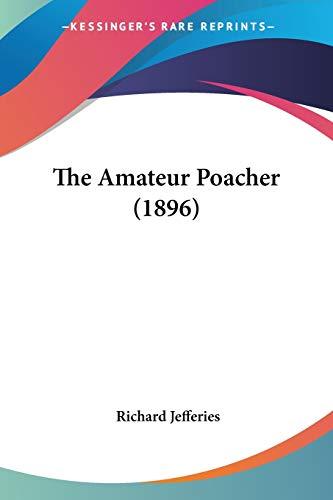 —KESSINGER'S RARE REPRINTS—

The Amateur Poacher (1896)

Richard Jefferies